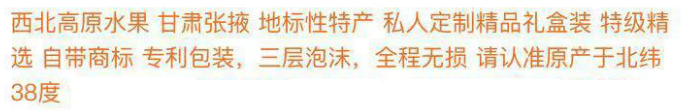 西北高原水果 甘肃张掖 地标性特产 私人定制精品礼盒装 特级精选 自带商标 专利包装，三层泡沫，全程无损 请认准原产于北纬38度